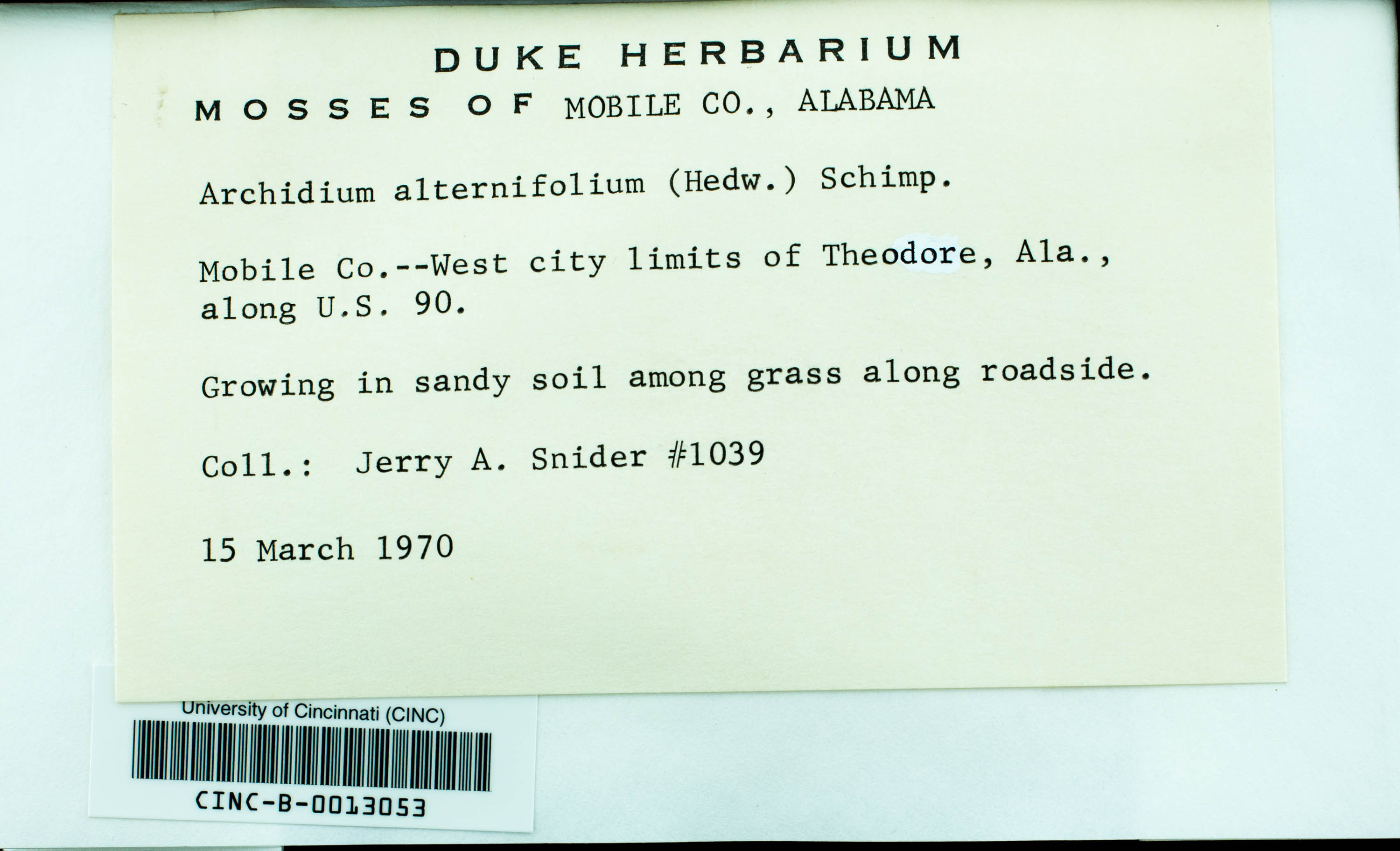 DUKE HERBARIUM

MOSSES OF MOBILE CO., ALABAMA

Archidium alternifolium (Hedw.) Schimp.

Mobile Co.--West city limits of Theodore, Ala., along U.S. 90.

Growing in sandy soil among grass along roadside.

Coll.: Jerry A. Snider #1039

15 March 1970

University of Cincinnati (CINC)

CINC-B-0013053